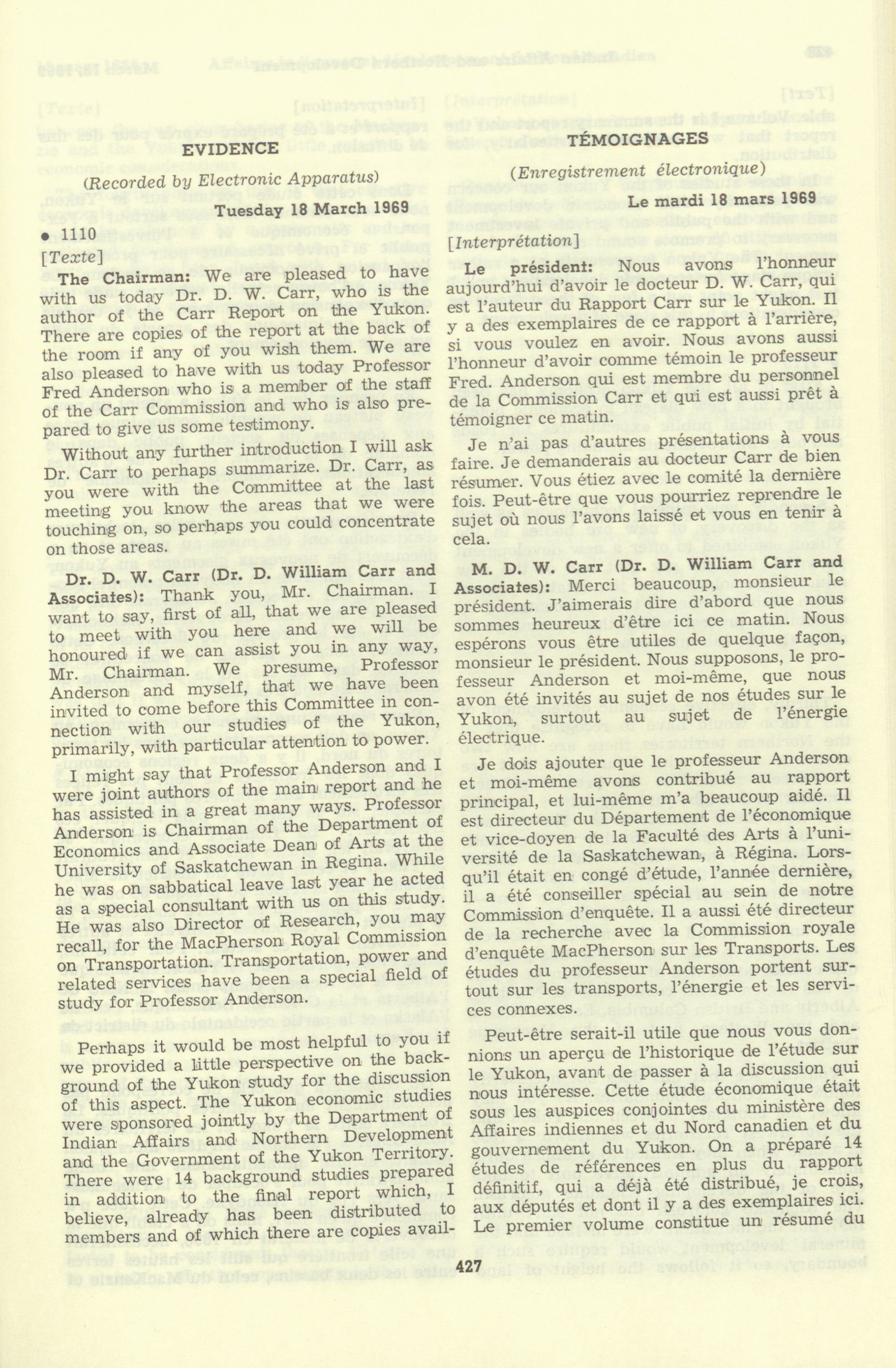 EVIDENCE

(Recorded by Electronic Apparatus)

Tuesday 18 March 1969

• 1110

[Texte]

The Chairman: We are pleased to have with us today Dr. D. W. Carr, who is the author of the Carr Report on the Yukon. There are copies of the report at the back of the room if any of you wish them. We are also pleased to have with us today Professor Fred Anderson who is a member of the staff of the Carr Commission and who is also prepared to give us some testimony.

Without any further introduction I will ask Dr. Carr to perhaps summarize. Dr. Carr, as you were with the Committee at the last meeting you know the areas that we were touching on, so perhaps you could concentrate on those areas.

Dr. D. W. Carr (Dr. D. William Carr and Associates): Thank you, Mr. Chairman. I want to say, first of all, that we are pleased to meet with you here and we will be honoured if we can assist you in any way, Mr. Chairman. We presume, Professor Anderson and myself, that we have been invited to come before this Committee in connection with our studies of the Yukon, primarily, with particular attention to power.

I might say that Professor Anderson and I were joint authors of the main report and he has assisted in a great many ways. Professor Anderson is Chairman of the Department of Economics and Associate Dean of Arts at the University of Saskatchewan in Regina. While he was on sabbatical leave last year he acted as a special consultant with us on this study. He was also Director of Research, you may recall, for the MacPherson Royal Commission on Transportation. Transportation, power and related services have been a special field of study for Professor Anderson.

Perhaps it would be most helpful to you if we provided a little perspective on the background of the Yukon study for the discussion of this aspect. The Yukon economic studies were sponsored jointly by the Department of Indian Affairs and Northern Development and the Government of the Yukon Territory. There were 14 background studies prepared in addition to the final report which, I believe, already has been distributed to members and of which there are copies avail-

TÉMOIGNAGES

(Enregistrement électronique)

Le mardi 18 mars 1969

[Interprétation]

Le président: Nous avons l'honneur aujourd'hui d'avoir le docteur D. W. Carr, qui est l'auteur du Rapport Carr sur le Yukon. Il y a des exemplaires de ce rapport à l'arrière, si vous voulez en avoir. Nous avons aussi l'honneur d'avoir comme témoin le professeur Fred. Anderson qui est membre du personnel de la Commission Carr et qui est aussi prêt à témoigner ce matin.

Je n'ai pas d'autres présentations à vous faire. Je demanderais au docteur Carr de bien résumer. Vous étiez avec le comité la dernière fois. Peut-être que vous pourriez reprendre le sujet où nous l'avons laissé et vous en tenir à cela.

M. D. W. Carr (Dr. D. William Carr and Associates): Merci beaucoup, monsieur le président. J'aimerais dire d'abord que nous sommes heureux d'être ici ce matin. Nous espérons vous être utiles de quelque façon, monsieur le président. Nous supposons, le professeur Anderson et moi-même, que nous avon été invités au sujet de nos études sur le Yukon, surtout au sujet de l'énergie électrique.

Je dois ajouter que le professeur Anderson et moi-même avons contribué au rapport principal, et lui-même m'a beaucoup aidé. Il est directeur du Département de l'économique et vice-doyen de la Faculté des Arts à l'université de la Saskatchewan, à Régina. Lorsqu'il était en congé d'étude, l'année dernière, il a été conseiller spécial au sein de notre Commission d'enquête. Il a aussi été directeur de la recherche avec la Commission royale d'enquête MacPherson sur les Transports. Les études du professeur Anderson portent surtout sur les transports, l'énergie et les services connexes.

Peut-être serait-il utile que nous vous donnions un aperçu de l'historique de l'étude sur le Yukon, avant de passer à la discussion qui nous intéresse. Cette étude économique était sous les auspices conjointes du ministère des Affaires indiennes et du Nord canadien et du gouvernement du Yukon. On a préparé 14 études de références en plus du rapport définitif, qui a déjà été distribué, je crois, aux députés et dont il y a des exemplaires ici. Le premier volume constitue un résumé du

427